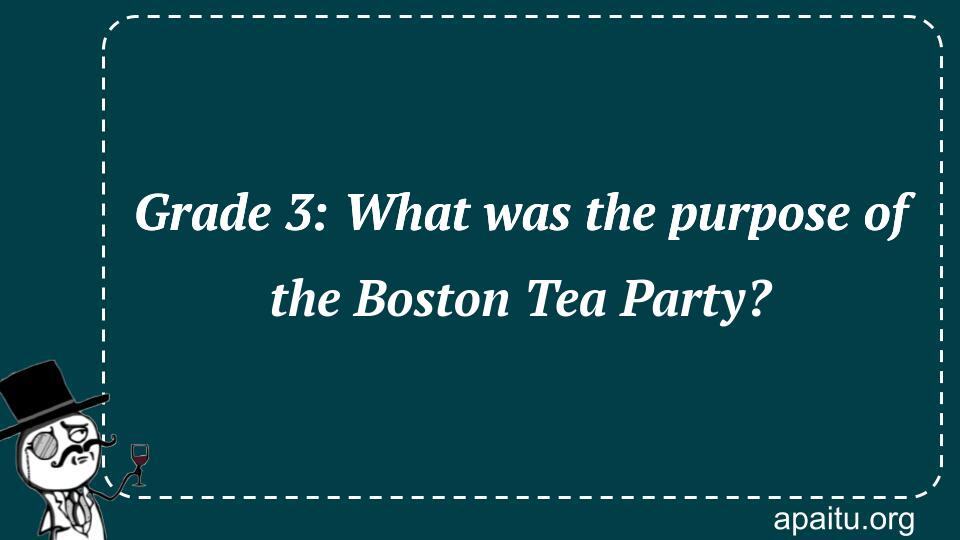 Grade 3: What was the purpose of the Boston Tea Party?

apaitu.org